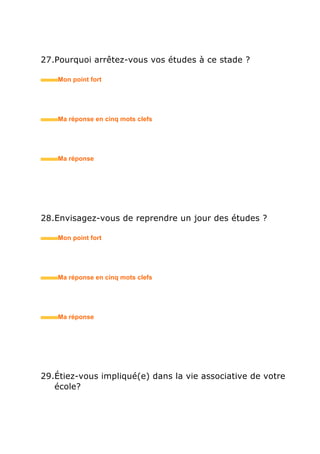 27.Pourquoi arrêtez-vous vos études à ce stade ?

Mon point fort

Ma réponse en cinq mots clefs

Ma réponse

28.Envisagez-vous de reprendre un jour des études ?

Mon point fort

Ma réponse en cinq mots clefs

Ma réponse

29.Étiez-vous impliqué(e) dans la vie associative de votre école?